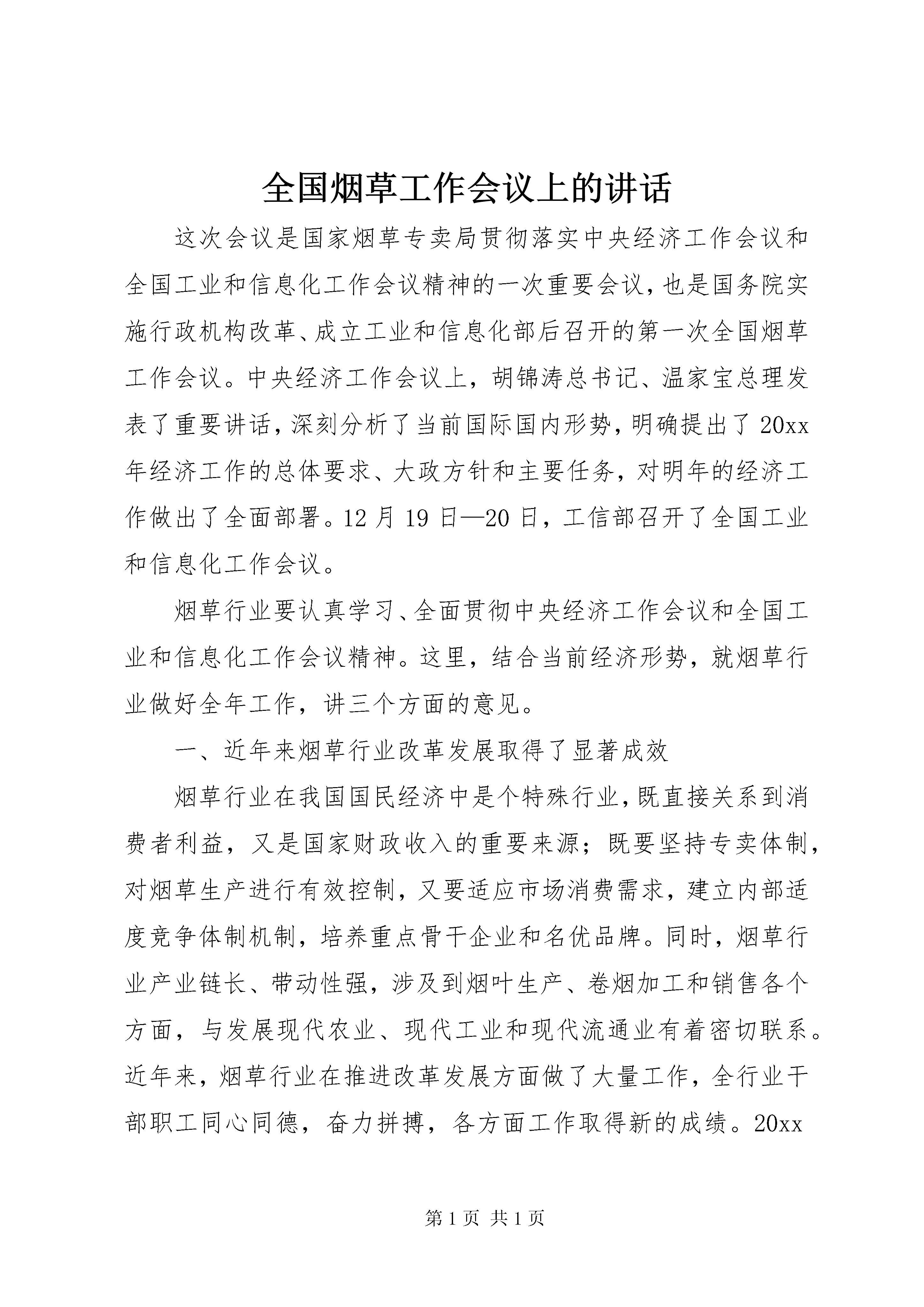 全国烟草工作会议上的讲话

这次会议是国家烟草专卖局贯彻落实中央经济工作会议和全国工业和信息化工作会议精神的一次重要会议，也是国务院实施行政机构改革、成立工业和信息化部后召开的第一次全国烟草工作会议。中央经济工作会议上，胡锦涛总书记、温家宝总理发表了重要讲话，深刻分析了当前国际国内形势，明确提出了20xx年经济工作的总体要求、大政方针和主要任务，对明年的经济工作做出了全面部署。12月19日—20日，工信部召开了全国工业和信息化工作会议。

烟草行业要认真学习、全面贯彻中央经济工作会议和全国工业和信息化工作会议精神。这里，结合当前经济形势，就烟草行业做好全年工作，讲三个方面的意见。

一、近年来烟草行业改革发展取得了显著成效

烟草行业在我国国民经济中是个特殊行业，既直接关系到消费者利益，又是国家财政收入的重要来源；既要坚持专卖体制，对烟草生产进行有效控制，又要适应市场消费需求，建立内部适度竞争体制机制，培养重点骨干企业和名优品牌。同时，烟草行业产业链长、带动性强，涉及到烟叶生产、卷烟加工和销售各个方面，与发展现代农业、现代工业和现代流通业有着密切联系。近年来，烟草行业在推进改革发展方面做了大量工作，全行业干部职工同心同德，奋力拼搏，各方面工作取得新的成绩。20xx

第1页 共1页